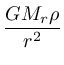 $\frac{GM_r\rho}{r^2}$